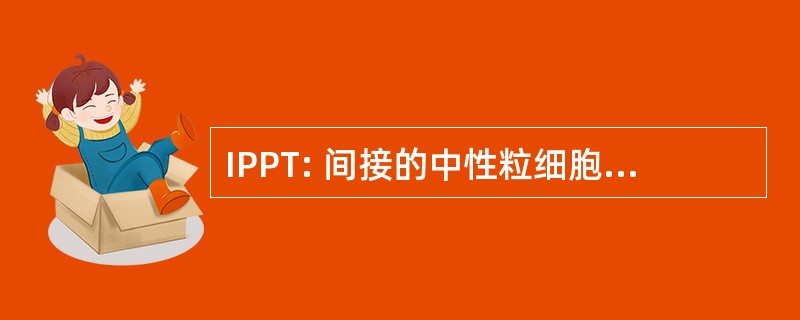 IPPT: 间接的中性粒细胞...